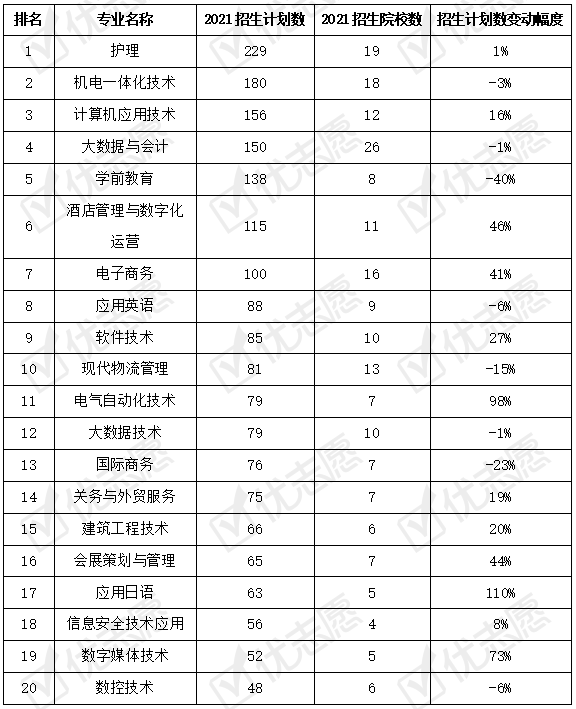 | 排名 | 专业名称 | 2021 招生计划数 | 2021 招生院校数 | 招生计划数变动幅度 |
|---|---|---|---|---|
| 1 | 护理 | 229 | 19 | 1% |
| 2 | 机电一体化技术 | 180 | 18 | -3% |
| 3 | 计算机应用技术 | 156 | 12 | 16% |
| 4 | 大数据与会计 | 150 | 26 | -1% |
| 5 | 学前教育 | 138 | 8 | -40% |
| 6 | 酒店管理与数字化运营 | 115 | 11 | 46% |
| 7 | 电子商务 | 100 | 16 | 41% |
| 8 | 应用英语 | 88 | 9 | -6% |
| 9 | 软件技术 | 85 | 10 | 27% |
| 10 | 现代物流管理 | 81 | 13 | -15% |
| 11 | 电气自动化技术 | 79 | 7 | 98% |
| 12 | 大数据技术 | 79 | 10 | -1% |
| 13 | 国际商务 | 76 | 7 | -23% |
| 14 | 关务与外贸服务 | 75 | 7 | 19% |
| 15 | 建筑工程技术 | 66 | 6 | 20% |
| 16 | 会展策划与管理 | 65 | 7 | 44% |
| 17 | 应用日语 | 63 | 5 | 110% |
| 18 | 信息安全技术应用 | 56 | 4 | 8% |
| 19 | 数字媒体技术 | 52 | 5 | 73% |
| 20 | 数控技术 | 48 | 6 | -6% |

优志愿